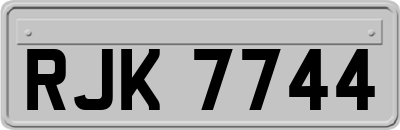 RJK 7744